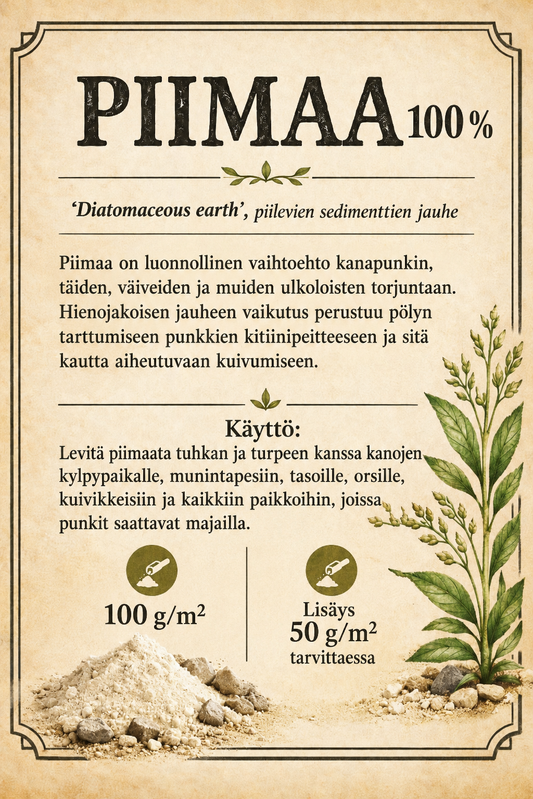 PIIMAA 100 %

'Diatomaceous earth', piilevien sedimenttien jauhe

Piimaa on luonnollinen vaihtoehto kanapunkin, täiden, väiveiden ja muiden ulkoloisten torjuntaan. Hienojakoisen jauheen vaikutus perustuu pölyn tarttumiseen punkkien kitiinipeitteeseen ja sitä kautta aiheutuvaan kuivumiseen.

Käyttö:
Levitä piimaata tuhkan ja turpeen kanssa kanojen kylpypaikalle, munintapesiin, tasoille, orsille, kuivikkeisiin ja kaikkiin paikkoihin, joissa punkit saattavat majailla.

100 g/m$^2$

Lisäys
50 g/m$^2$
tarvittaessa